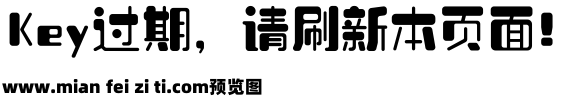 Key过期，请刷新本页面！

www.mian fei zi ti.com预览图